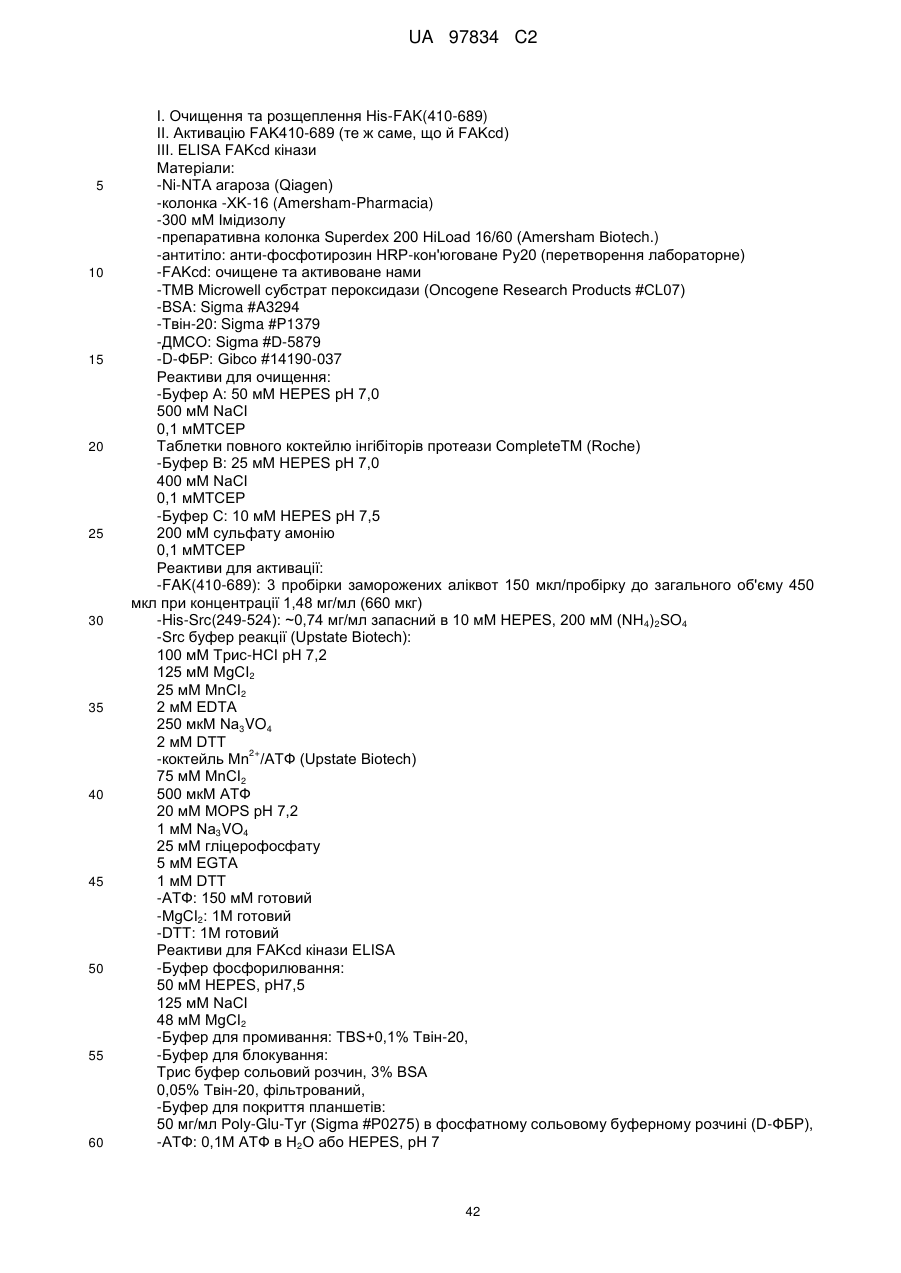 UA 97834 C2

I. Очищення та розщеплення His-FAK(410-689)
II. Активацію FAK410-689 (те ж саме, що й FAKcd)
III. ELISA FAKcd кінази
Матеріали:
5 -Ni-NTA агароза (Qiagen)
-колонка -XK-16 (Amersham-Pharmacia)
-300 мМ Імідизолу
-препаративна колонка Superdex 200 HiLoad 16/60 (Amersham Biotech.)
-антитіло: анти-фосфотирозин HRP-кон'юговане Py20 (перетворення лабораторне)
10 -FAKcd: очищене та активоване нами
-TMB Microwell субстрат пероксидази (Oncogene Research Products #CL07)
-BSA: Sigma #A3294
-Твін-20: Sigma #P1379
-ДМСО: Sigma #D-5879
15 -D-ФБР: Gibco #14190-037
Реактиви для очищення:
-Буфер А: 50 мМ HEPES pH 7,0
500 мМ NaCl
0,1 мМТСЕР
20 Таблетки повного коктейлю інгібіторів протеази CompleteTM (Roche)
-Буфер В: 25 мМ HEPES pH 7,0
400 мМ NaCl
0,1 мМТСЕР
-Буфер С: 10 мМ HEPES pH 7,5
25 200 мМ сульфату амонію
0,1 мМТСЕР
Реактиви для активації:
-FAK(410-689): 3 пробірки заморожених аліквот 150 мкл/пробірку до загального об'єму 450 мкл при концентрації 1,48 мг/мл (660 мкг)
30 -His-Src(249-524): ~0,74 мг/мл запасний в 10 мМ HEPES, 200 мМ $(NH_4)_2SO_4$
-Src буфер реакції (Upstate Biotech):
100 мМ Трис-HCl pH 7,2
125 мМ $MgCl_2$
25 мМ $MnCl_2$
35 2 мМ EDTA
250 мкМ $Na_3VO_4$
2 мМ DTT
-коктейль $Mn^{2+}$/АТФ (Upstate Biotech)
75 мМ $MnCl_2$
40 500 мкМ АТФ
20 мМ MOPS pH 7,2
1 мМ $Na_3VO_4$
25 мМ гліцерофосфату
5 мМ EGTA
45 1 мМ DTT
-АТФ: 150 мМ готовий
-$MgCl_2$: 1М готовий
-DTT: 1М готовий
Реактиви для FAKcd кінази ELISA
50 -Буфер фосфорилювання:
50 мМ HEPES, pH7,5
125 мМ NaCl
48 мМ $MgCl_2$
-Буфер для промивання: TBS+0,1% Твін-20,
55 -Буфер для блокування:
Трис буфер сольовий розчин, 3% BSA
0,05% Твін-20, фільтрований,
-Буфер для покриття планшетів:
50 мг/мл Poly-Glu-Tyr (Sigma #P0275) в фосфатному сольовому буферному розчині (D-ФБР),
60 -АТФ: 0,1М АТФ в $H_2O$ або HEPES, pH 7

42